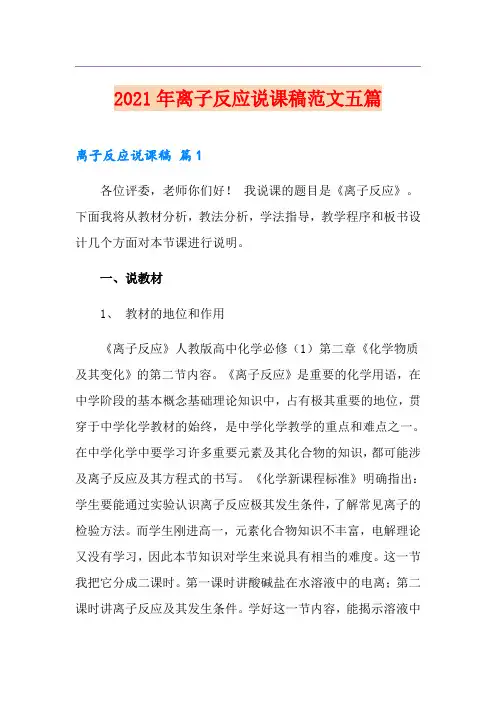 2021年离子反应说课稿范文五篇

离子反应说课稿 篇1

各位评委，老师你们好！ 我说课的题目是《离子反应》。下面我将从教材分析，教法分析，学法指导，教学程序和板书设计几个方面对本节课进行说明。

一、说教材

1、 教材的地位和作用

《离子反应》人教版高中化学必修（1）第二章《化学物质及其变化》的第二节内容。《离子反应》是重要的化学用语，在中学阶段的基本概念基础理论知识中，占有极其重要的地位，贯穿于中学化学教材的始终，是中学化学教学的重点和难点之一。在中学化学中要学习许多重要元素及其化合物的知识，都可能涉及离子反应及其方程式的书写。《化学新课程标准》明确指出：学生要能通过实验认识离子反应极其发生条件，了解常见离子的检验方法。而学生刚进高一，元素化合物知识不丰富，电解理论又没有学习，因此本节知识对学生来说具有相当的难度。这一节我把它分成二课时。第一课时讲酸碱盐在水溶液中的电离；第二课时讲离子反应及其发生条件。学好这一节内容，能揭示溶液中